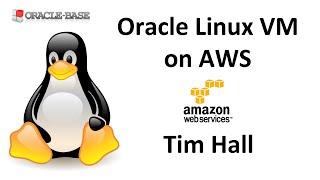 ORACLE-BASE

Oracle Linux VM on AWS

amazon web services™

Tim Hall